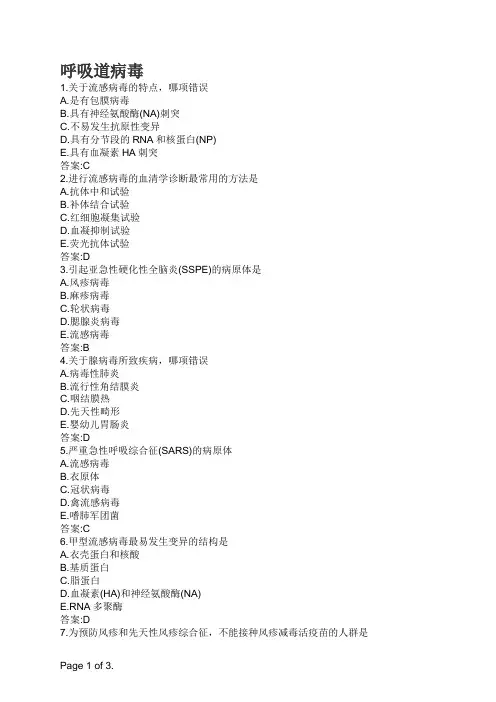 呼吸道病毒

1.关于流感病毒的特点，哪项错误
A.是有包膜病毒
B.具有神经氨酸酶(NA)刺突
C.不易发生抗原性变异
D.具有分节段的 RNA 和核蛋白(NP)
E.具有血凝素 HA 刺突
答案:C
2.进行流感病毒的血清学诊断最常用的方法是
A.抗体中和试验
B.补体结合试验
C.红细胞凝集试验
D.血凝抑制试验
E.荧光抗体试验
答案:D
3.引起亚急性硬化性全脑炎(SSPE)的病原体是
A.风疹病毒
B.麻疹病毒
C.轮状病毒
D.腮腺炎病毒
E.流感病毒
答案:B
4.关于腺病毒所致疾病，哪项错误
A.病毒性肺炎
B.流行性角结膜炎
C.咽结膜热
D.先天性畸形
E.婴幼儿胃肠炎
答案:D
5.严重急性呼吸综合征(SARS)的病原体
A.流感病毒
B.衣原体
C.冠状病毒
D.禽流感病毒
E.嗜肺军团菌
答案:C
6.甲型流感病毒最易发生变异的结构是
A.衣壳蛋白和核酸
B.基质蛋白
C.脂蛋白
D.血凝素(HA)和神经氨酸酶(NA)
E.RNA 多聚酶
答案:D
7.为预防风疹和先天性风疹综合征，不能接种风疹减毒活疫苗的人群是

Page 1 of 3.